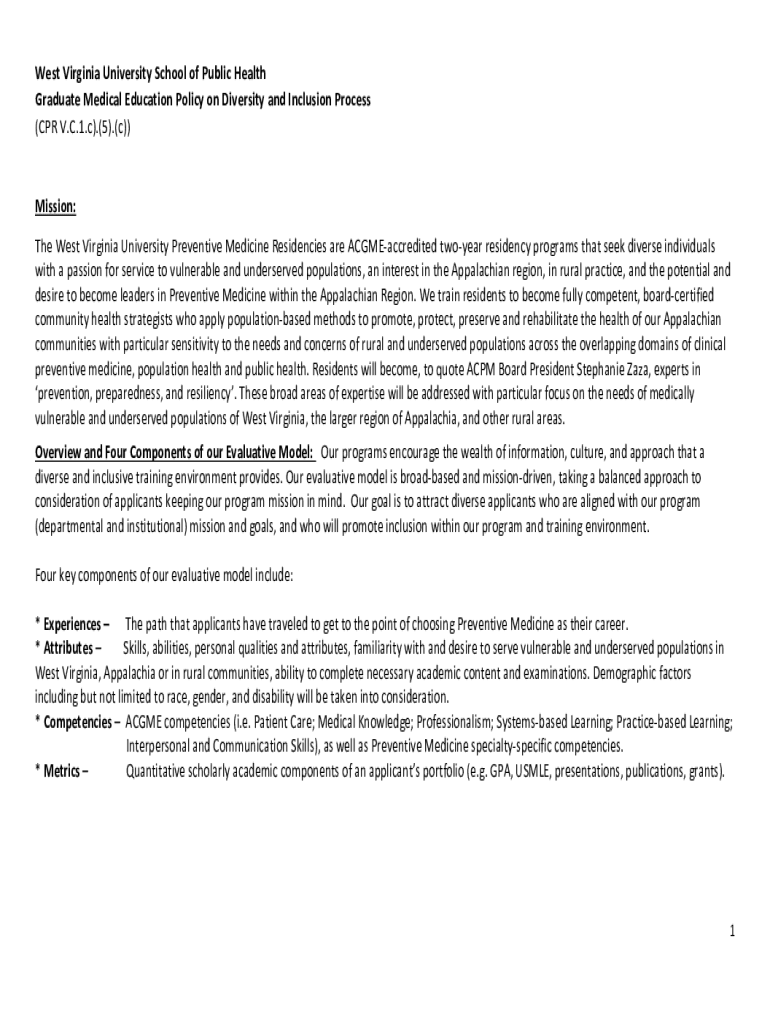 West Virginia University School of Public Health
Graduate Medical Education Policy on Diversity and Inclusion Process
(CPR V.C.1.c).(5).(c))

Mission:

The West Virginia University Preventive Medicine Residencies are ACGME-accredited two-year residency programs that seek diverse individuals with a passion for service to vulnerable and underserved populations, an interest in the Appalachian region, in rural practice, and the potential and desire to become leaders in Preventive Medicine within the Appalachian Region. We train residents to become fully competent, board-certified community health strategists who apply population-based methods to promote, protect, preserve and rehabilitate the health of our Appalachian communities with particular sensitivity to the needs and concerns of rural and underserved populations across the overlapping domains of clinical preventive medicine, population health and public health. Residents will become, to quote ACPM Board President Stephanie Zaza, experts in 'prevention, preparedness, and resiliency'. These broad areas of expertise will be addressed with particular focus on the needs of medically vulnerable and underserved populations of West Virginia, the larger region of Appalachia, and other rural areas.

Overview and Four Components of our Evaluative Model: Our programs encourage the wealth of information, culture, and approach that a diverse and inclusive training environment provides. Our evaluative model is broad-based and mission-driven, taking a balanced approach to consideration of applicants keeping our program mission in mind. Our goal is to attract diverse applicants who are aligned with our program (departmental and institutional) mission and goals, and who will promote inclusion within our program and training environment.

Four key components of our evaluative model include:

* Experiences – The path that applicants have traveled to get to the point of choosing Preventive Medicine as their career.
* Attributes – Skills, abilities, personal qualities and attributes, familiarity with and desire to serve vulnerable and underserved populations in West Virginia, Appalachia or in rural communities, ability to complete necessary academic content and examinations. Demographic factors including but not limited to race, gender, and disability will be taken into consideration.
* Competencies – ACGME competencies (i.e. Patient Care; Medical Knowledge; Professionalism; Systems-based Learning; Practice-based Learning; Interpersonal and Communication Skills), as well as Preventive Medicine specialty-specific competencies.
* Metrics – Quantitative scholarly academic components of an applicant's portfolio (e.g. GPA, USMLE, presentations, publications, grants).

1